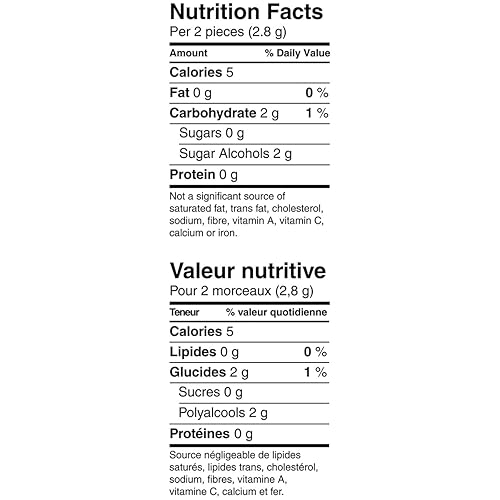 Nutrition Facts
Per 2 pieces (2.8 g)

| Amount | % Daily Value |
|---|---|
| Calories 5 | |
| Fat 0 g | 0 % |
| Carbohydrate 2 g | 1 % |
| Sugars 0 g | |
| Sugar Alcohols 2 g | |
| Protein 0 g | |

Not a significant source of saturated fat, trans fat, cholesterol, sodium, fibre, vitamin A, vitamin C, calcium or iron.

Valeur nutritive
Pour 2 morceaux (2,8 g)

| Teneur | % valeur quotidienne |
|---|---|
| Calories 5 | |
| Lipides 0 g | 0 % |
| Glucides 2 g | 1 % |
| Sucres 0 g | |
| Polyalcools 2 g | |
| Protéines 0 g | |

Source négligeable de lipides saturés, lipides trans, cholestérol, sodium, fibres, vitamine A, vitamine C, calcium et fer.